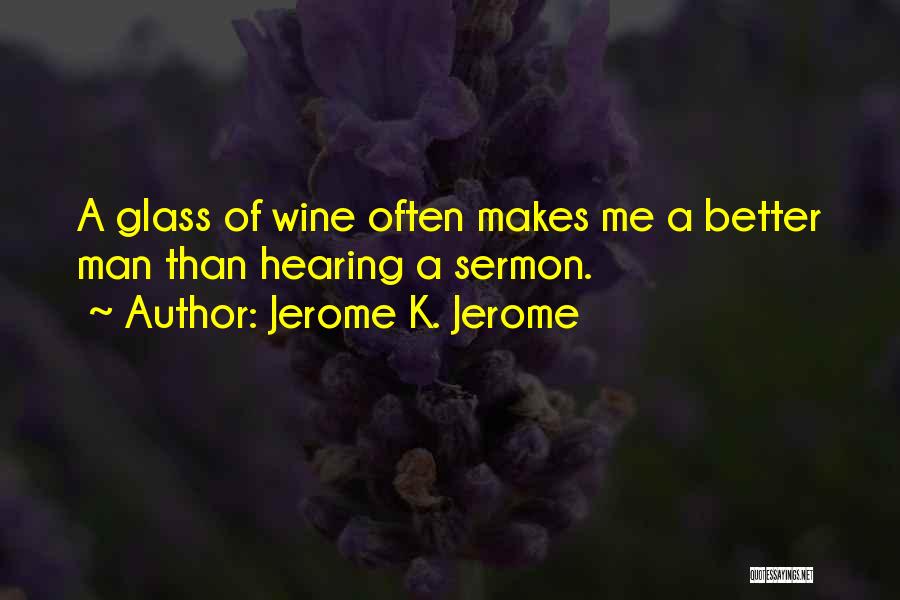 A glass of wine often makes me a better man than hearing a sermon.
~ Author: Jerome K. Jerome

QUOTESSAYINGS.NET